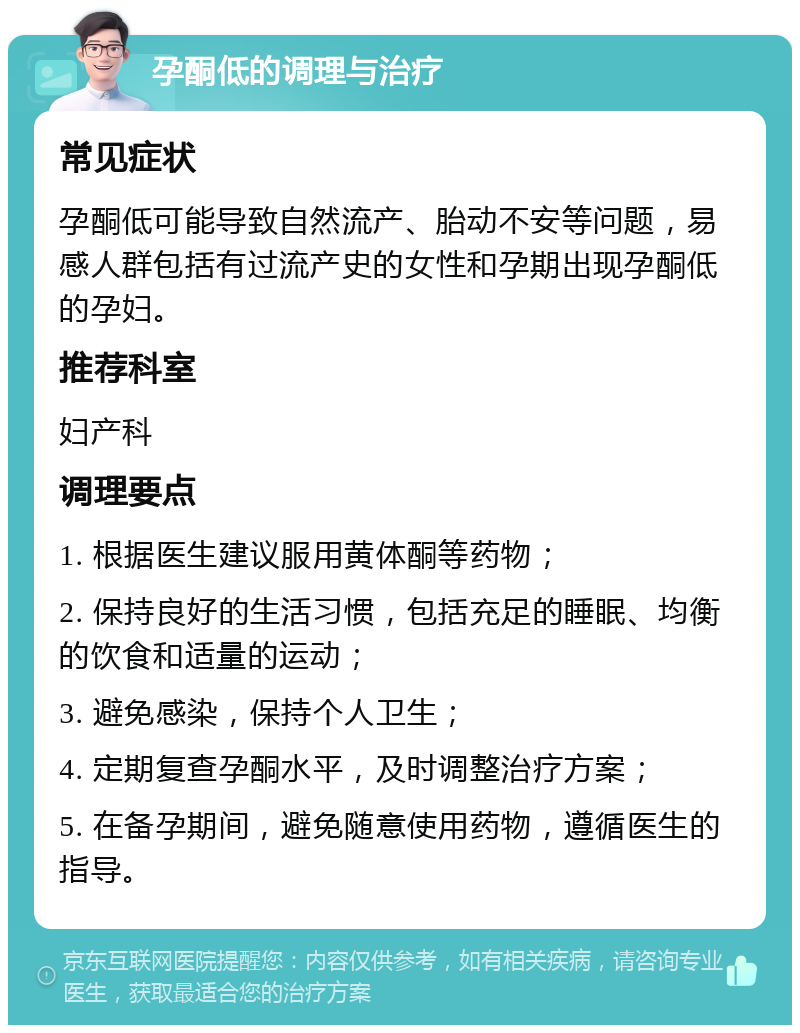 孕酮低的调理与治疗

常见症状

孕酮低可能导致自然流产、胎动不安等问题，易感人群包括有过流产史的女性和孕期出现孕酮低的孕妇。

推荐科室

妇产科

调理要点

1. 根据医生建议服用黄体酮等药物；

2. 保持良好的生活习惯，包括充足的睡眠、均衡的饮食和适量的运动；

3. 避免感染，保持个人卫生；

4. 定期复查孕酮水平，及时调整治疗方案；

5. 在备孕期间，避免随意使用药物，遵循医生的指导。

京东互联网医院提醒您：内容仅供参考，如有相关疾病，请咨询专业医生，获取最适合您的治疗方案